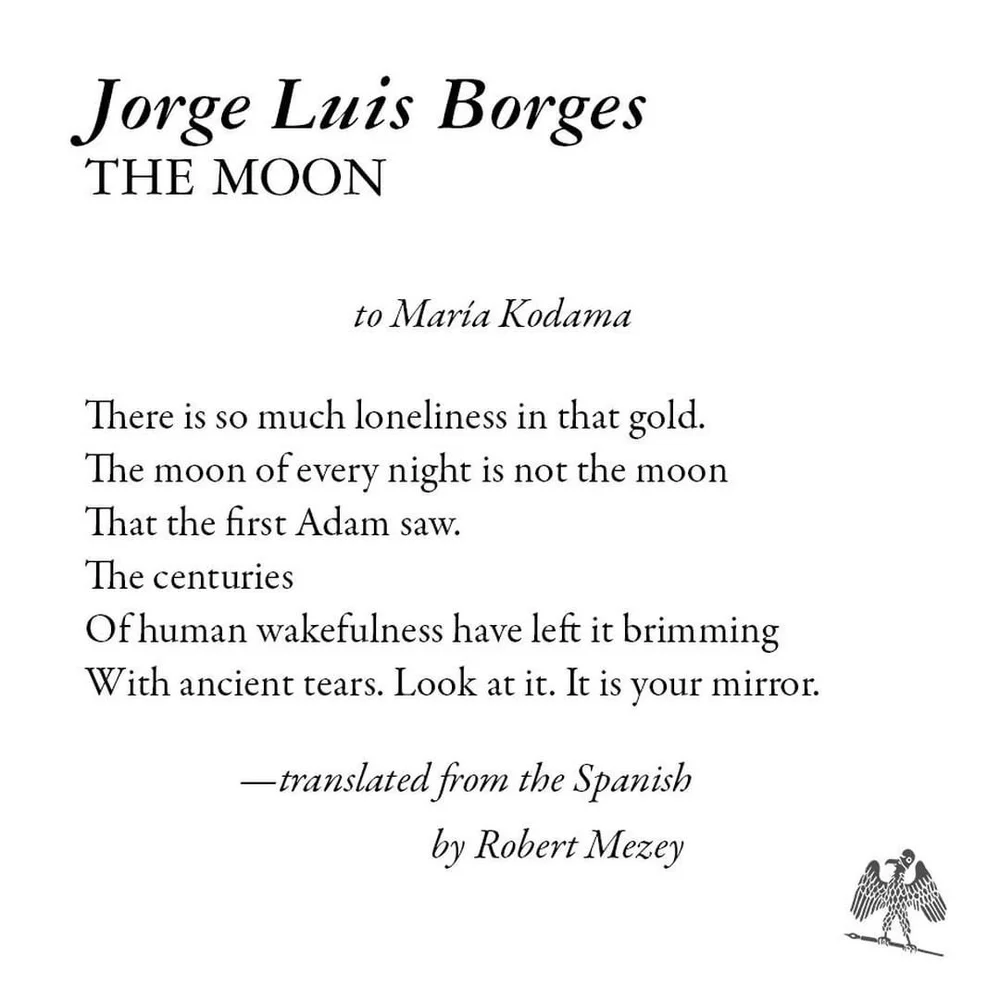 Jorge Luis Borges
THE MOON

to María Kodama

There is so much loneliness in that gold.
The moon of every night is not the moon
That the first Adam saw.
The centuries
Of human wakefulness have left it brimming
With ancient tears. Look at it. It is your mirror.

—translated from the Spanish
by Robert Mezey